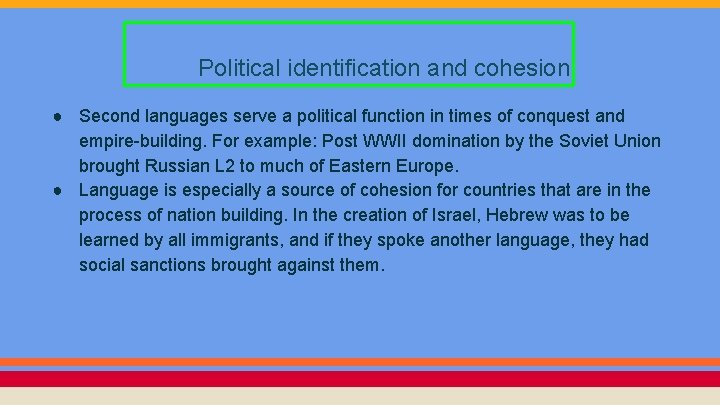 Political identification and cohesion

● Second languages serve a political function in times of conquest and empire-building. For example: Post WWII domination by the Soviet Union brought Russian L2 to much of Eastern Europe.
● Language is especially a source of cohesion for countries that are in the process of nation building. In the creation of Israel, Hebrew was to be learned by all immigrants, and if they spoke another language, they had social sanctions brought against them.